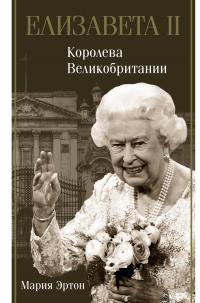 ЕЛИЗАВЕТА II

Королева Великобритании

Мария Эртон